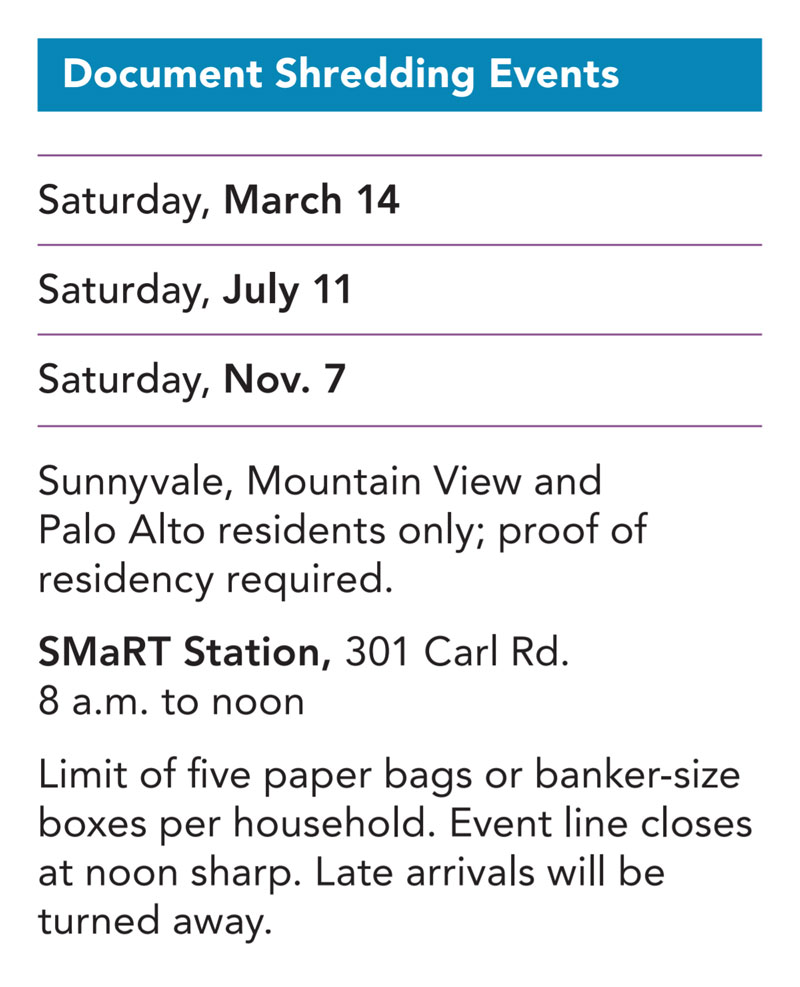 Document Shredding Events

Saturday, March 14

Saturday, July 11

Saturday, Nov. 7

Sunnyvale, Mountain View and Palo Alto residents only; proof of residency required.

SMaRT Station, 301 Carl Rd.
8 a.m. to noon

Limit of five paper bags or banker-size boxes per household. Event line closes at noon sharp. Late arrivals will be turned away.